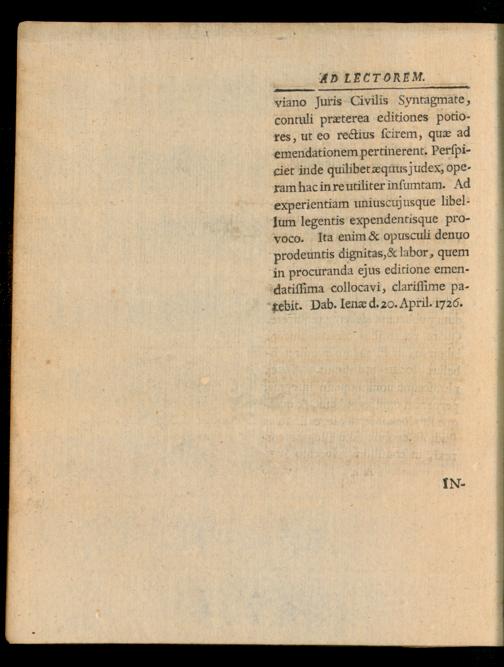 AD LECTOREM.

viano Juris Civilis Syntagmate, contuli præterea editiones potiores, ut eo rectius ſcirem, quæ ad emendationem pertinerent. Perſpiciet inde quilibet æquus judex, operam hac in re utiliter inſumtam. Ad experientiam uniuscujusque libellum legentis expendentisque provoco. Ita enim & opusculi denuo prodeuntis dignitas, & labor, quem in procuranda ejus editione emendatiſſima collocavi, clariſſime patebit. Dab. Ienæ d. 20. April. 1726.

IN-